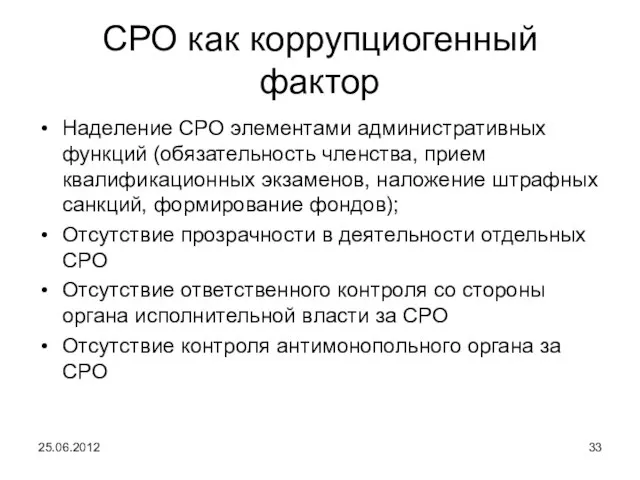 СРО как коррупциогенный фактор

• Наделение СРО элементами административных функций (обязательность членства, прием квалификационных экзаменов, наложение штрафных санкций, формирование фондов);
• Отсутствие прозрачности в деятельности отдельных СРО
• Отсутствие ответственного контроля со стороны органа исполнительной власти за СРО
• Отсутствие контроля антимонопольного органа за СРО

25.06.2012

33